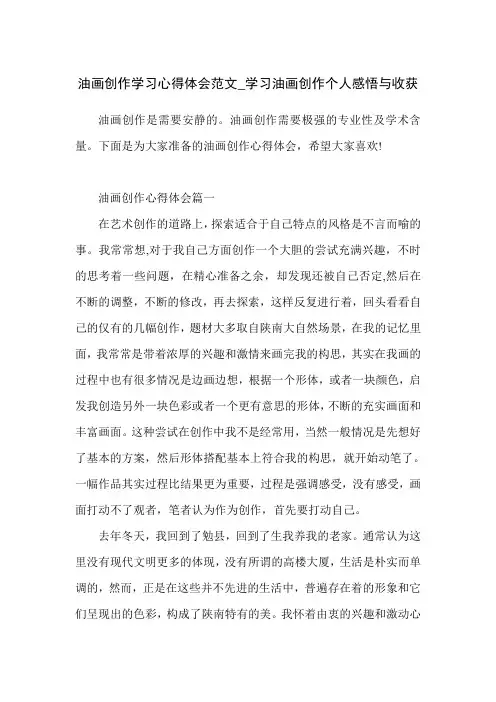 油画创作学习心得体会范文_学习油画创作个人感悟与收获

油画创作是需要安静的。油画创作需要极强的专业性及学术含量。下面是为大家准备的油画创作心得体会，希望大家喜欢!

油画创作心得体会篇一

在艺术创作的道路上，探索适合于自己特点的风格是不言而喻的事。我常常想,对于我自己方面创作一个大胆的尝试充满兴趣，不时的思考着一些问题，在精心准备之余，却发现还被自己否定,然后在不断的调整，不断的修改，再去探索，这样反复进行着，回头看看自己的仅有的几幅创作，题材大多取自陕南大自然场景，在我的记忆里面，我常常是带着浓厚的兴趣和激情来画完我的构思，其实在我画的过程中也有很多情况是边画边想，根据一个形体，或者一块颜色，启发我创造另外一块色彩或者一个更有意思的形体，不断的充实画面和丰富画面。这种尝试在创作中我不是经常用，当然一般情况是先想好了基本的方案，然后形体搭配基本上符合我的构思，就开始动笔了。一幅作品其实过程比结果更为重要，过程是强调感受，没有感受，画面打动不了观者，笔者认为作为创作，首先要打动自己。

去年冬天，我回到了勉县，回到了生我养我的老家。通常认为这里没有现代文明更多的体现，没有所谓的高楼大厦，生活是朴实而单调的，然而，正是在这些并不先进的生活中，普遍存在着的形象和它们呈现出的色彩，构成了陕南特有的美。我怀着由衷的兴趣和激动心